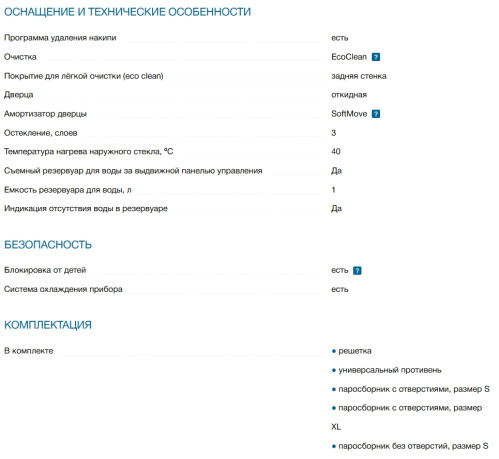 ОСНАЩЕНИЕ И ТЕХНИЧЕСКИЕ ОСОБЕННОСТИ

| | |
|---|---|
| Программа удаления накипи | есть |
| Очистка | EcoClean ? |
| Покрытие для лёгкой очистки (eco clean) | задняя стенка |
| Дверца | откидная |
| Амортизатор дверцы | SoftMove ? |
| Остекление, слоев | 3 |
| Температура нагрева наружного стекла, °C | 40 |
| Съемный резервуар для воды за выдвижной панелью управления | Да |
| Емкость резервуара для воды, л | 1 |
| Индикация отсутствия воды в резервуаре | Да |

БЕЗОПАСНОСТЬ

| | |
|---|---|
| Блокировка от детей | есть ? |
| Система охлаждения прибора | есть |

КОМПЛЕКТАЦИЯ

В комплекте

• решетка
• универсальный противень
• паросборник с отверстиями, размер S
• паросборник с отверстиями, размер XL
• паросборник без отверстий, размер S